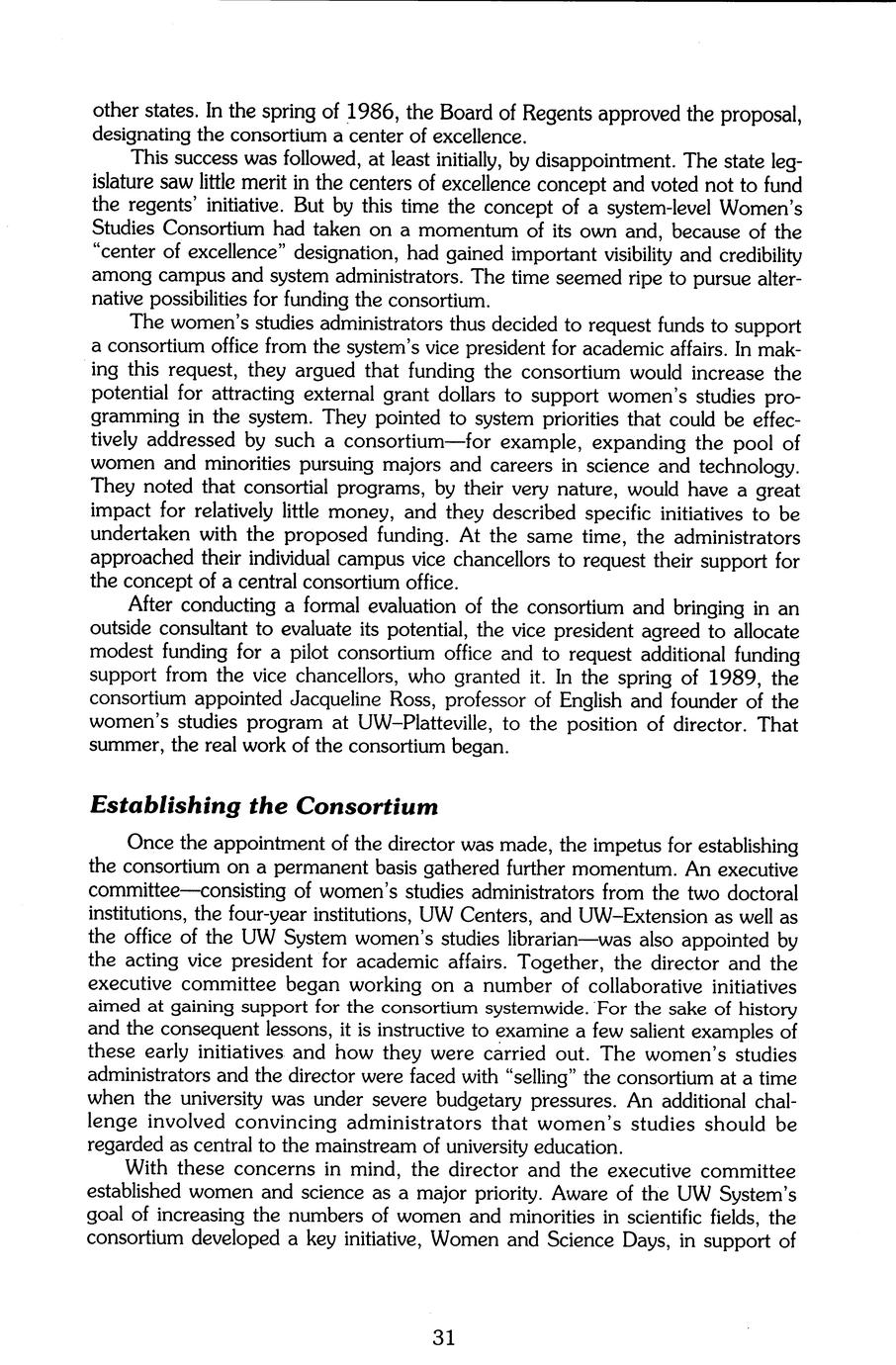 other states. In the spring of 1986, the Board of Regents approved the proposal, designating the consortium a center of excellence.

This success was followed, at least initially, by disappointment. The state legislature saw little merit in the centers of excellence concept and voted not to fund the regents' initiative. But by this time the concept of a system-level Women's Studies Consortium had taken on a momentum of its own and, because of the "center of excellence" designation, had gained important visibility and credibility among campus and system administrators. The time seemed ripe to pursue alternative possibilities for funding the consortium.

The women's studies administrators thus decided to request funds to support a consortium office from the system's vice president for academic affairs. In making this request, they argued that funding the consortium would increase the potential for attracting external grant dollars to support women's studies programming in the system. They pointed to system priorities that could be effectively addressed by such a consortium—for example, expanding the pool of women and minorities pursuing majors and careers in science and technology. They noted that consortial programs, by their very nature, would have a great impact for relatively little money, and they described specific initiatives to be undertaken with the proposed funding. At the same time, the administrators approached their individual campus vice chancellors to request their support for the concept of a central consortium office.

After conducting a formal evaluation of the consortium and bringing in an outside consultant to evaluate its potential, the vice president agreed to allocate modest funding for a pilot consortium office and to request additional funding support from the vice chancellors, who granted it. In the spring of 1989, the consortium appointed Jacqueline Ross, professor of English and founder of the women's studies program at UW–Platteville, to the position of director. That summer, the real work of the consortium began.

Establishing the Consortium

Once the appointment of the director was made, the impetus for establishing the consortium on a permanent basis gathered further momentum. An executive committee—consisting of women's studies administrators from the two doctoral institutions, the four-year institutions, UW Centers, and UW–Extension as well as the office of the UW System women's studies librarian—was also appointed by the acting vice president for academic affairs. Together, the director and the executive committee began working on a number of collaborative initiatives aimed at gaining support for the consortium systemwide. For the sake of history and the consequent lessons, it is instructive to examine a few salient examples of these early initiatives and how they were carried out. The women's studies administrators and the director were faced with "selling" the consortium at a time when the university was under severe budgetary pressures. An additional challenge involved convincing administrators that women's studies should be regarded as central to the mainstream of university education.

With these concerns in mind, the director and the executive committee established women and science as a major priority. Aware of the UW System's goal of increasing the numbers of women and minorities in scientific fields, the consortium developed a key initiative, Women and Science Days, in support of

31